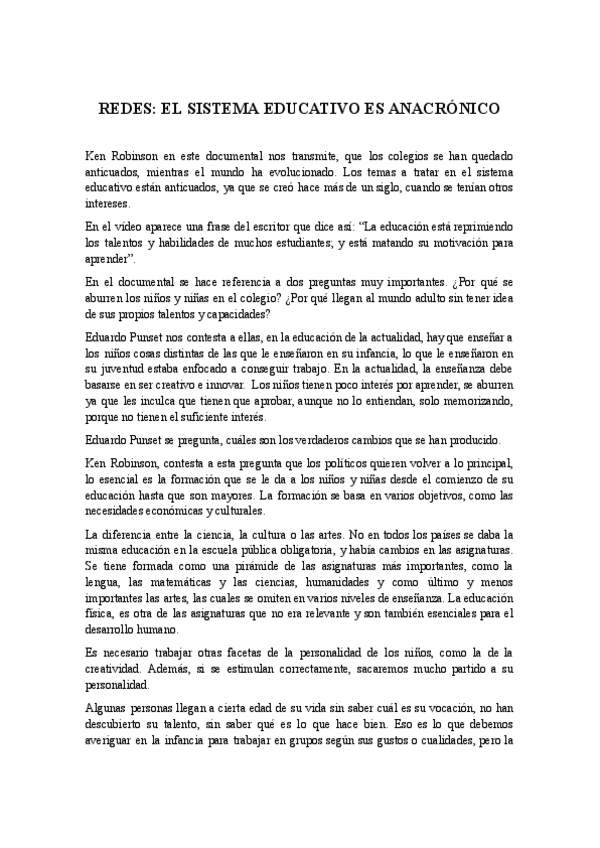 REDES: EL SISTEMA EDUCATIVO ES ANACRÓNICO

Ken Robinson en este documental nos transmite, que los colegios se han quedado anticuados, mientras el mundo ha evolucionado. Los temas a tratar en el sistema educativo están anticuados, ya que se creó hace más de un siglo, cuando se tenían otros intereses.

En el vídeo aparece una frase del escritor que dice así: "La educación está reprimiendo los talentos y habilidades de muchos estudiantes; y está matando su motivación para aprender".

En el documental se hace referencia a dos preguntas muy importantes. ¿Por qué se aburren los niños y niñas en el colegio? ¿Por qué llegan al mundo adulto sin tener idea de sus propios talentos y capacidades?

Eduardo Punset nos contesta a ellas, en la educación de la actualidad, hay que enseñar a los niños cosas distintas de las que le enseñaron en su infancia, lo que le enseñaron en su juventud estaba enfocado a conseguir trabajo. En la actualidad, la enseñanza debe basarse en ser creativo e innovar. Los niños tienen poco interés por aprender, se aburren ya que les inculca que tienen que aprobar, aunque no lo entiendan, solo memorizando, porque no tienen el suficiente interés.

Eduardo Punset se pregunta, cuáles son los verdaderos cambios que se han producido.

Ken Robinson, contesta a esta pregunta que los políticos quieren volver a lo principal, lo esencial es la formación que se le da a los niños y niñas desde el comienzo de su educación hasta que son mayores. La formación se basa en varios objetivos, como las necesidades económicas y culturales.

La diferencia entre la ciencia, la cultura o las artes. No en todos los países se daba la misma educación en la escuela pública obligatoria, y había cambios en las asignaturas. Se tiene formada como una pirámide de las asignaturas más importantes, como la lengua, las matemáticas y las ciencias, humanidades y como último y menos importantes las artes, las cuales se omiten en varios niveles de enseñanza. La educación física, es otra de las asignaturas que no era relevante y son también esenciales para el desarrollo humano.

Es necesario trabajar otras facetas de la personalidad de los niños, como la de la creatividad. Además, si se estimulan correctamente, sacaremos mucho partido a su personalidad.

Algunas personas llegan a cierta edad de su vida sin saber cuál es su vocación, no han descubierto su talento, sin saber qué es lo que hace bien. Eso es lo que debemos averiguar en la infancia para trabajar en grupos según sus gustos o cualidades, pero la